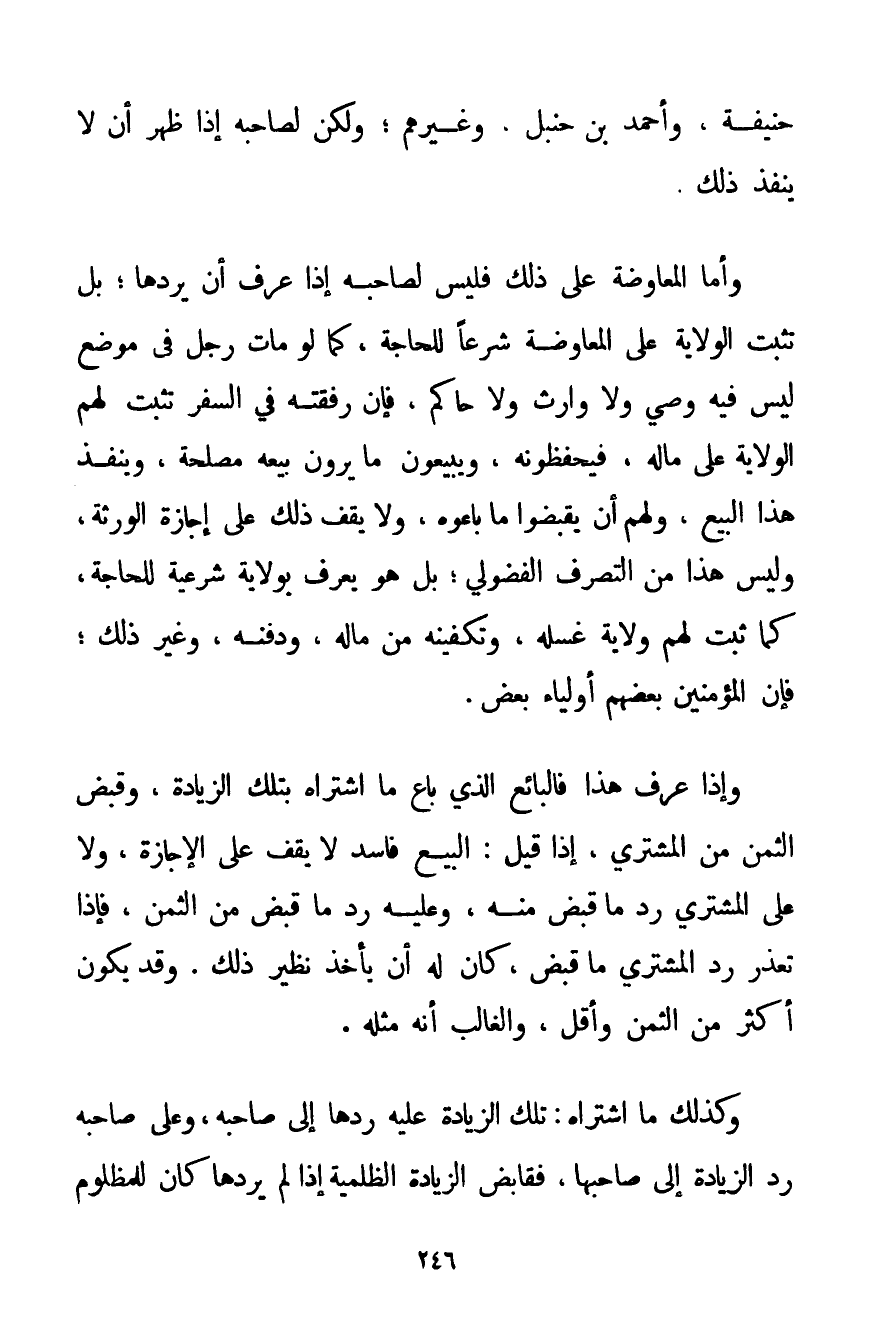 حنيفة ، وأحمد بن حنبل . وغيرهم ؛ ولكن لصاحبه إذا ظهر أن لا ينفذ ذلك .

وأما المعاوضة على ذلك فليس لصاحبه إذا عرف أن يردها ؛ بل تثبت الولاية على المعاوضة شرعاً للحاجة ، كما لو مات رجل فى موضع ليس فيه وصي ولا وارث ولا حاكم ، فإن رفقته في السفر تثبت لهم الولاية على ماله ، فيحفظونه ، ويبيعون ما يرون بيعه مصلحة ، وينفذ هذا البيع ، ولهم أن يقبضوا ما باعوه ، ولا يقف ذلك على إجازة الورثة ، وليس هذا من التصرف الفضولي ؛ بل هو يعرف بولاية شرعية للحاجة ، كما ثبت لهم ولاية غسله ، وتكفينه من ماله ، ودفنه ، وغير ذلك ؛ فإن المؤمنين بعضهم أولياء بعض .

وإذا عرف هذا فالبائع الذي باع ما اشتراه بتلك الزيادة ، وقبض الثمن من المشتري ، إذا قيل : البيع فاسد لا يقف على الإجازة ، ولا على المشتري رد ما قبض منه ، وعليه رد ما قبض من الثمن ، فإذا تعذر رد المشتري ما قبض ، كان له أن يأخذ نظير ذلك . وقد يكون أكثر من الثمن وأقل ، والغالب أنه مثله .

وكذلك ما اشتراه : تلك الزيادة عليه ردها إلى صاحبه ، وعلى صاحبه رد الزيادة إلى صاحبها ، فقابض الزيادة الظلمية إذا لم يردها كان للمظلوم

٢٤٦